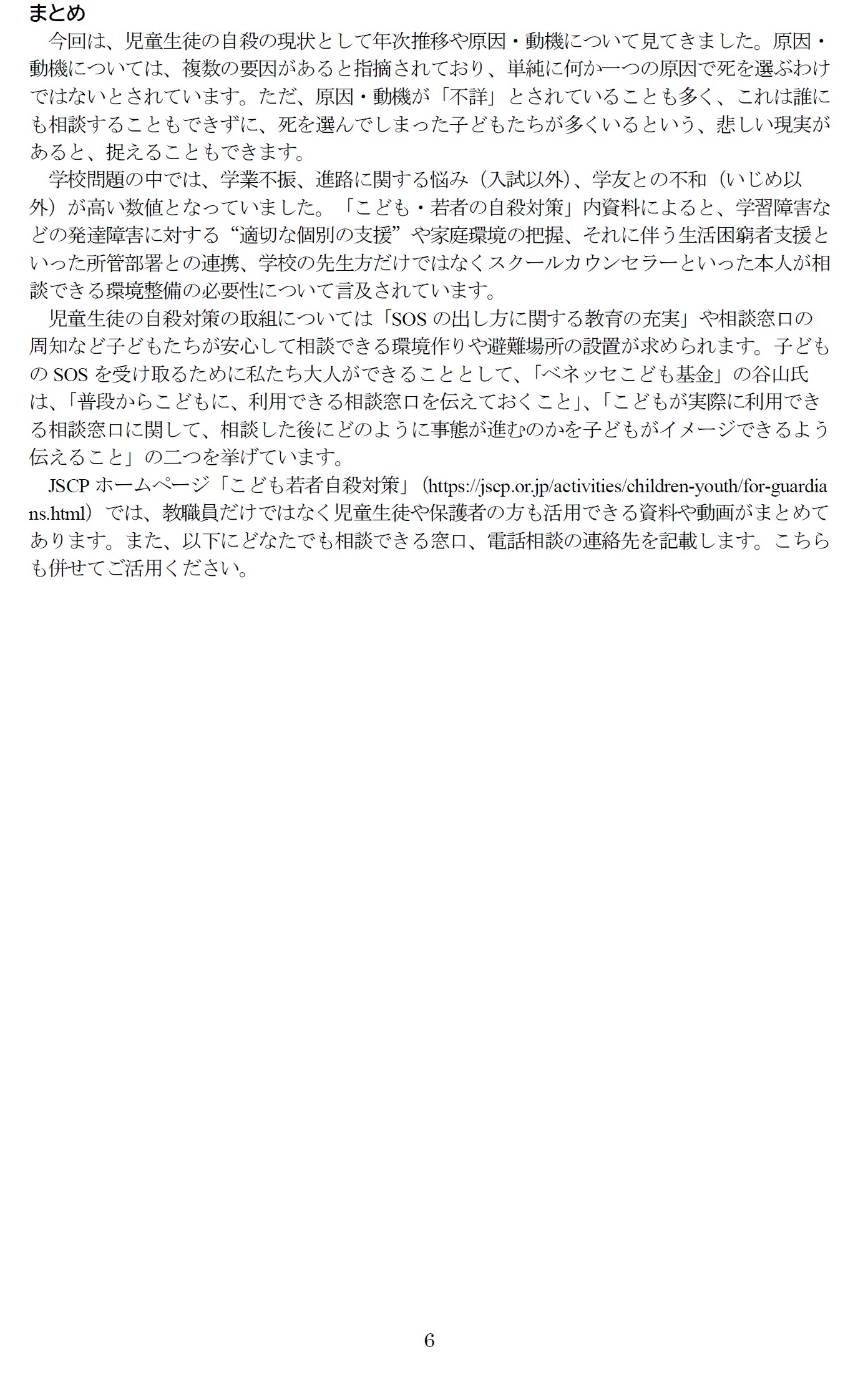 まとめ

今回は、児童生徒の自殺の現状として年次推移や原因・動機について見てきました。原因・動機については、複数の要因があると指摘されており、単純に何か一つの原因で死を選ぶわけではないとされています。ただ、原因・動機が「不詳」とされていることも多く、これは誰にも相談することもできずに、死を選んでしまった子どもたちが多くいるという、悲しい現実があると、捉えることもできます。

学校問題の中では、学業不振、進路に関する悩み（入試以外）、学友との不和（いじめ以外）が高い数値となっていました。「こども・若者の自殺対策」内資料によると、学習障害などの発達障害に対する“適切な個別の支援”や家庭環境の把握、それに伴う生活困窮者支援といった所管部署との連携、学校の先生方だけではなくスクールカウンセラーといった本人が相談できる環境整備の必要性について言及されています。

児童生徒の自殺対策の取組については「SOSの出し方に関する教育の充実」や相談窓口の周知など子どもたちが安心して相談できる環境作りや避難場所の設置が求められます。子どものSOSを受け取るために私たち大人ができることとして、「ベネッセこども基金」の谷山氏は、「普段からこどもに、利用できる相談窓口を伝えておくこと」、「こどもが実際に利用できる相談窓口に関して、相談した後にどのように事態が進むのかを子どもがイメージできるよう伝えること」の二つを挙げています。

JSCPホームページ「こども若者自殺対策」（https://jscp.or.jp/activities/children-youth/for-guardians.html）では、教職員だけではなく児童生徒や保護者の方も活用できる資料や動画がまとめてあります。また、以下にどなたでも相談できる窓口、電話相談の連絡先を記載します。こちらも併せてご活用ください。

6